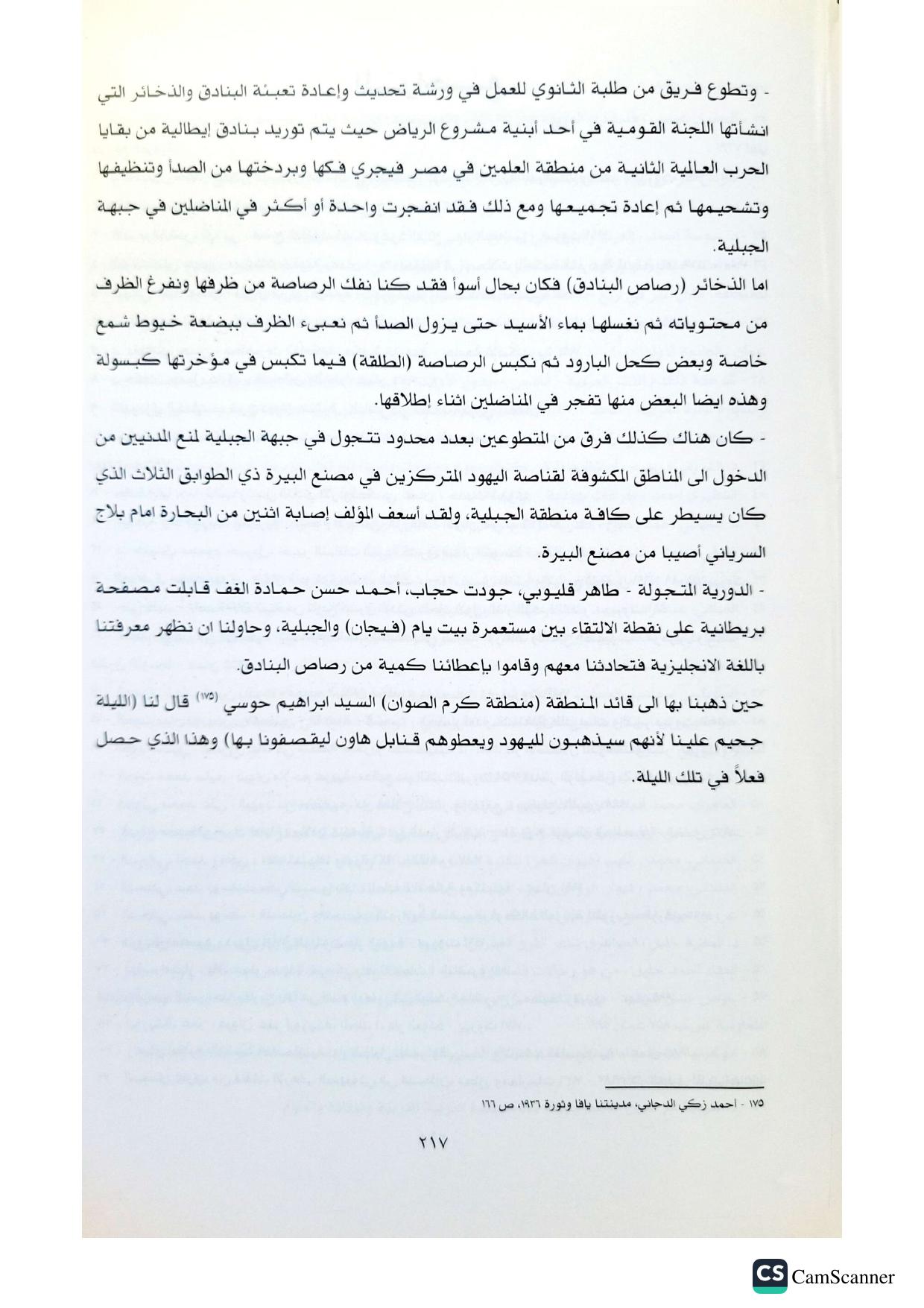 - وتطوع فريق من طلبة الثانوي للعمل في ورشة تحديث وإعادة تعبئة البنادق والذخائر التي انشأتها اللجنة القومية في أحد أبنية مشروع الرياض حيث يتم توريد بنادق إيطالية من بقايا الحرب العالمية الثانية من منطقة العلمين في مصر فيجري فكها وبردختها من الصدأ وتنظيفها وتشحيمها ثم إعادة تجميعها ومع ذلك فقد انفجرت واحدة أو أكثر في المناضلين في جبهة الجبلية.

اما الذخائر (رصاص البنادق) فكان بحال أسوأ فقد كنا نفك الرصاصة من ظرفها ونفرغ الظرف من محتوياته ثم نغسلها بماء الأسيد حتى يزول الصدأ ثم نعبىء الظرف ببضعة خيوط شمع خاصة وبعض كحل البارود ثم نكبس الرصاصة (الطلقة) فيما تكبس في مؤخرتها كبسولة وهذه ايضا البعض منها تفجر في المناضلين اثناء إطلاقها.

- كان هناك كذلك فرق من المتطوعين بعدد محدود تتجول في جبهة الجبلية لمنع المدنيين من الدخول الى المناطق المكشوفة لقناصة اليهود المتركزين في مصنع البيرة ذي الطوابق الثلاث الذي كان يسيطر على كافة منطقة الجبلية، ولقد أسعف المؤلف إصابة اثنين من البحارة امام بلاج السرياني أصيبا من مصنع البيرة.

- الدورية المتجولة - طاهر قليوبي، جودت حجاب، أحمد حسن حمادة الغف قابلت مصفحة بريطانية على نقطة الالتقاء بين مستعمرة بيت يام (فيجان) والجبلية، وحاولنا ان نظهر معرفتنا باللغة الانجليزية فتحادثنا معهم وقاموا بإعطائنا كمية من رصاص البنادق.

حين ذهبنا بها الى قائد المنطقة (منطقة كرم الصوان) السيد ابراهيم حوسي $^{(١٧٥)}$ قال لنا (الليلة جحيم علينا لأنهم سيذهبون لليهود ويعطوهم قنابل هاون ليقصفونا بها) وهذا الذي حصل فعلاً في تلك الليلة.

١٧٥ - احمد زكي الدجاني، مدينتنا يافا وثورة ١٩٣٦، ص ١٦٦

٢١٧

CS CamScanner